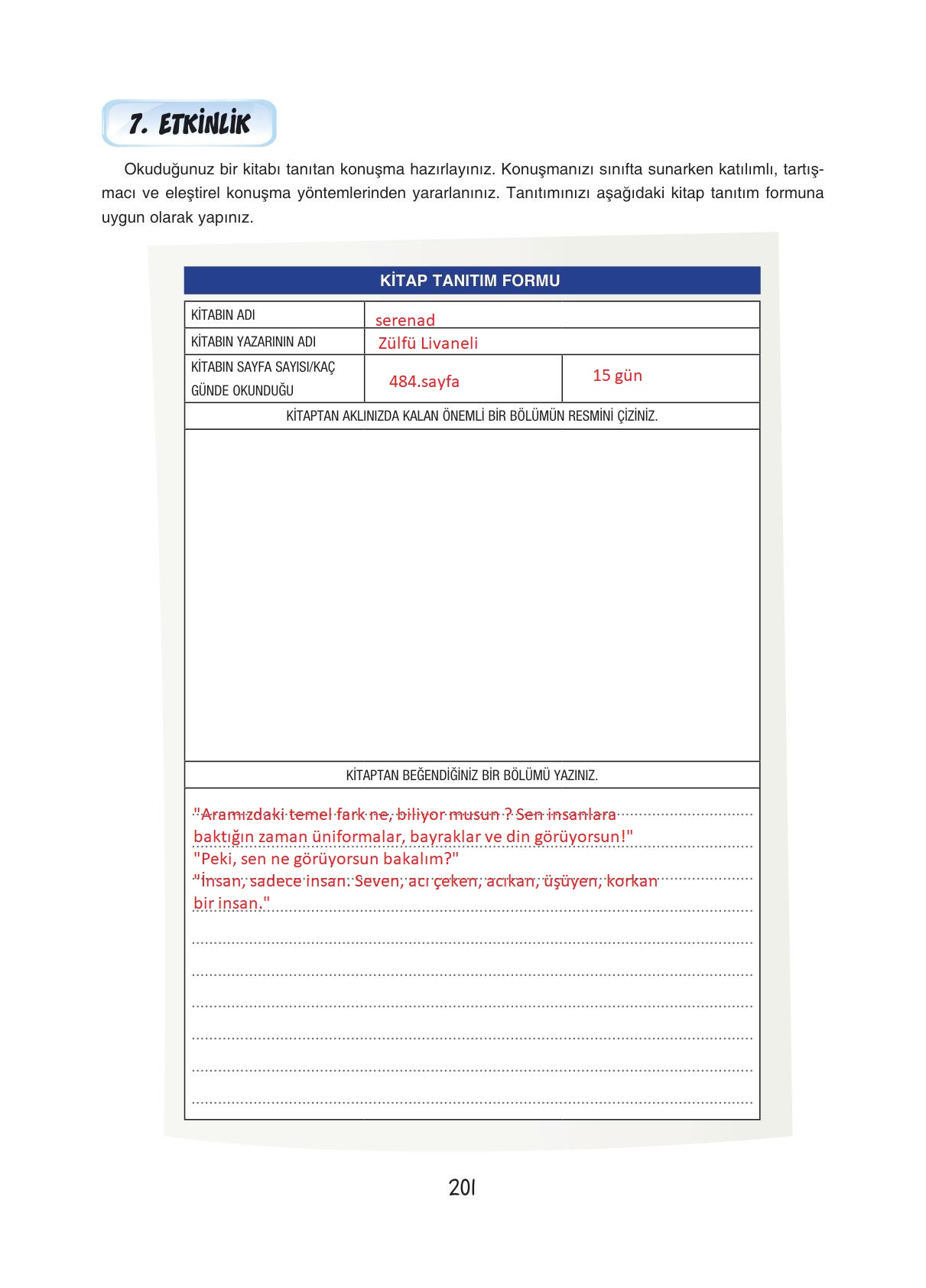 7. ETKİNLİK

Okuduğunuz bir kitabı tanıtan konuşma hazırlayınız. Konuşmanızı sınıfta sunarken katılımlı, tartışmacı ve eleştirel konuşma yöntemlerinden yararlanınız. Tanıtımınızı aşağıdaki kitap tanıtım formuna uygun olarak yapınız.

KİTAP TANITIM FORMU

| KİTABIN ADI | serenad | |
|---|---|---|
| KİTABIN YAZARININ ADI | Zülfü Livaneli | |
| KİTABIN SAYFA SAYISI/KAÇ GÜNDE OKUNDUĞU | 484.sayfa | 15 gün |

KİTAPTAN AKLINIZDA KALAN ÖNEMLİ BİR BÖLÜMÜN RESMİNİ ÇİZİNİZ.

KİTAPTAN BEĞENDİĞİNİZ BİR BÖLÜMÜ YAZINIZ.

"Aramızdaki temel fark ne, biliyor musun ? Sen insanlara baktığın zaman üniformalar, bayraklar ve din görüyorsun!"
"Peki, sen ne görüyorsun bakalım?"
"İnsan, sadece insan. Seven, acı çeken, acıkan, üşüyen, korkan bir insan."

201